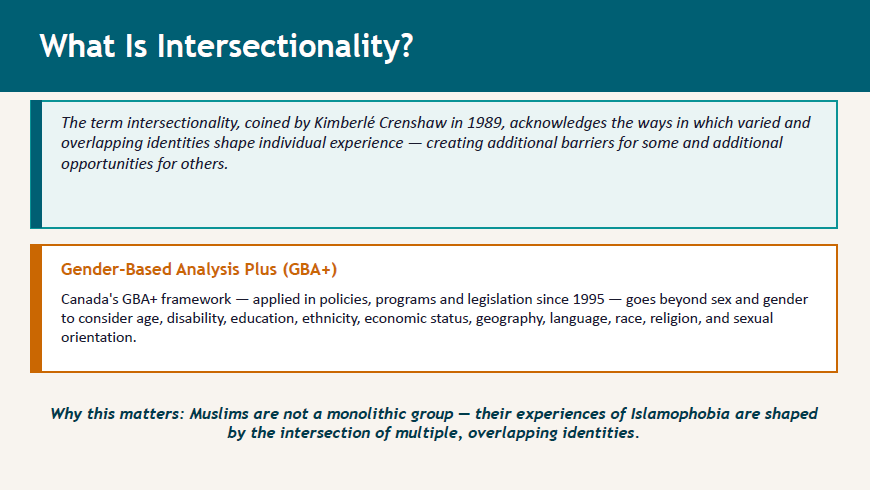 What Is Intersectionality?

The term intersectionality, coined by Kimberlé Crenshaw in 1989, acknowledges the ways in which varied and overlapping identities shape individual experience — creating additional barriers for some and additional opportunities for others.

Gender-Based Analysis Plus (GBA+)

Canada's GBA+ framework — applied in policies, programs and legislation since 1995 — goes beyond sex and gender to consider age, disability, education, ethnicity, economic status, geography, language, race, religion, and sexual orientation.

Why this matters: Muslims are not a monolithic group — their experiences of Islamophobia are shaped by the intersection of multiple, overlapping identities.